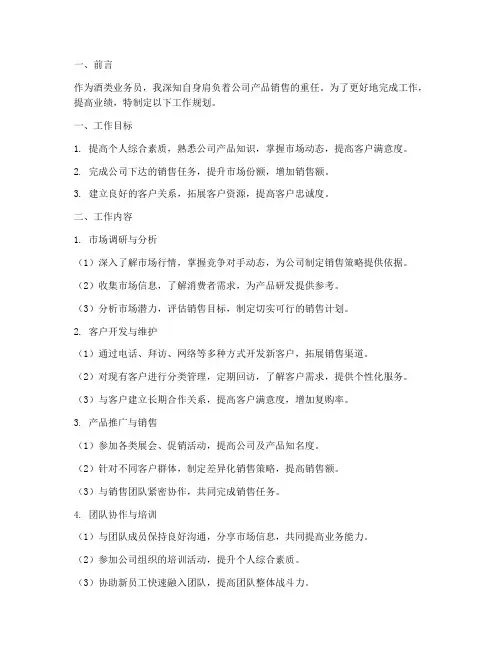 一、前言

作为酒类业务员，我深知自身肩负着公司产品销售的重任。为了更好地完成工作，提高业绩，特制定以下工作规划。

一、工作目标

1. 提高个人综合素质，熟悉公司产品知识，掌握市场动态，提高客户满意度。

2. 完成公司下达的销售任务，提升市场份额，增加销售额。

3. 建立良好的客户关系，拓展客户资源，提高客户忠诚度。

二、工作内容

1. 市场调研与分析

（1）深入了解市场行情，掌握竞争对手动态，为公司制定销售策略提供依据。

（2）收集市场信息，了解消费者需求，为产品研发提供参考。

（3）分析市场潜力，评估销售目标，制定切实可行的销售计划。

2. 客户开发与维护

（1）通过电话、拜访、网络等多种方式开发新客户，拓展销售渠道。

（2）对现有客户进行分类管理，定期回访，了解客户需求，提供个性化服务。

（3）与客户建立长期合作关系，提高客户满意度，增加复购率。

3. 产品推广与销售

（1）参加各类展会、促销活动，提高公司及产品知名度。

（2）针对不同客户群体，制定差异化销售策略，提高销售额。

（3）与销售团队紧密协作，共同完成销售任务。

4. 团队协作与培训

（1）与团队成员保持良好沟通，分享市场信息，共同提高业务能力。

（2）参加公司组织的培训活动，提升个人综合素质。

（3）协助新员工快速融入团队，提高团队整体战斗力。